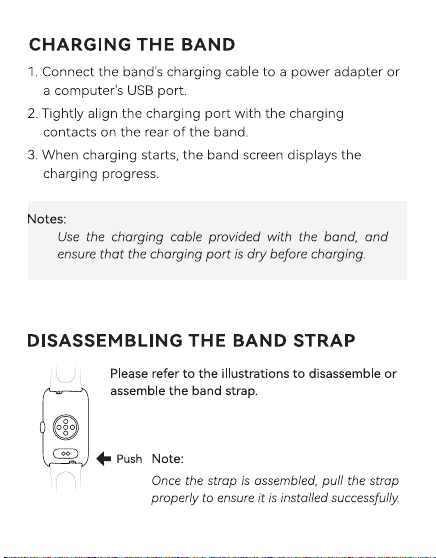 CHARGING THE BAND

1. Connect the band's charging cable to a power adapter or a computer's USB port.

2. Tightly align the charging port with the charging contacts on the rear of the band.

3. When charging starts, the band screen displays the charging progress.

Notes:
Use the charging cable provided with the band, and ensure that the charging port is dry before charging.

DISASSEMBLING THE BAND STRAP

Please refer to the illustrations to disassemble or assemble the band strap.

Push

Note:
Once the strap is assembled, pull the strap properly to ensure it is installed successfully.